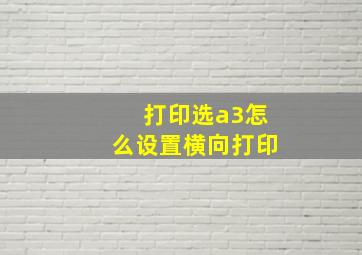 打印选a3怎么设置横向打印